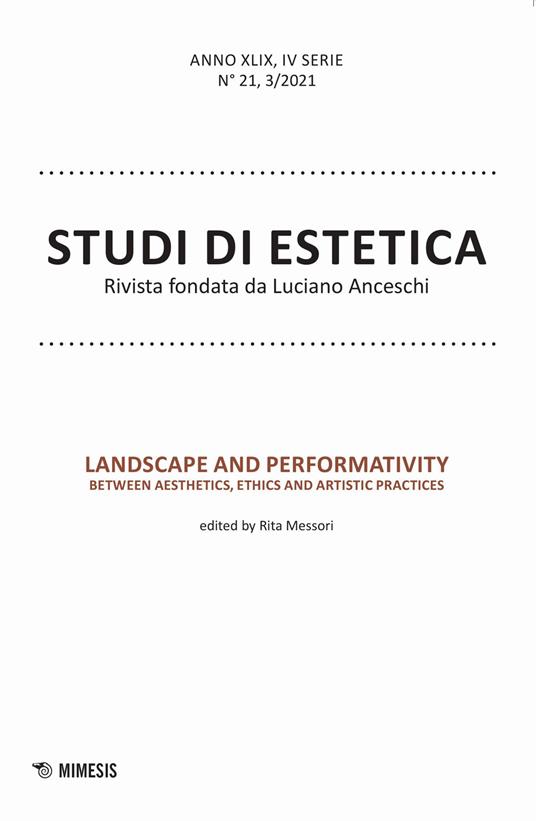 ANNO XLIX, IV SERIE
N° 21, 3/2021

STUDI DI ESTETICA
Rivista fondata da Luciano Anceschi

LANDSCAPE AND PERFORMATIVITY
BETWEEN AESTHETICS, ETHICS AND ARTISTIC PRACTICES

edited by Rita Messori

MIMESIS